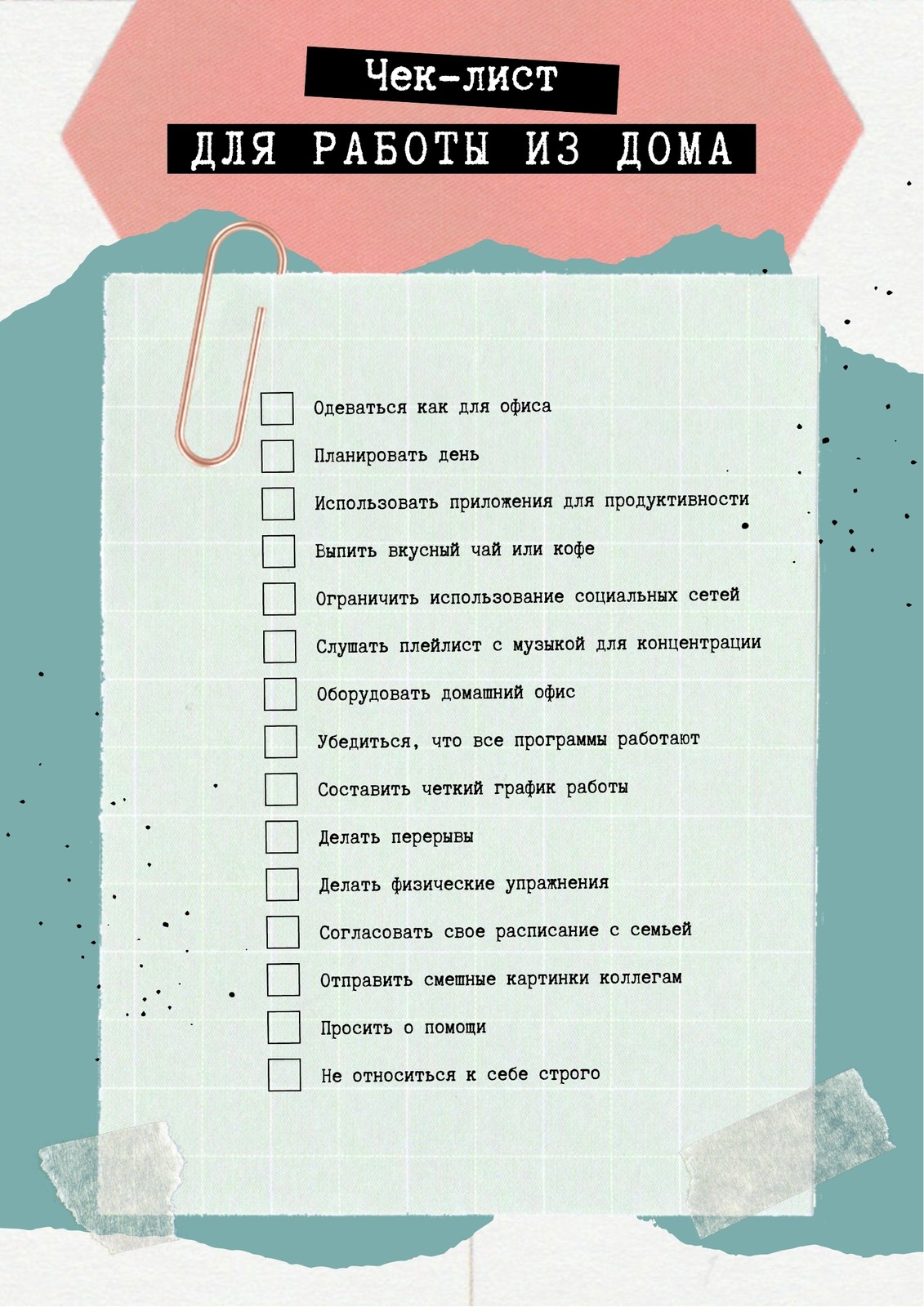 Чек-лист

ДЛЯ РАБОТЫ ИЗ ДОМА

☐ Одеваться как для офиса
☐ Планировать день
☐ Использовать приложения для продуктивности
☐ Выпить вкусный чай или кофе
☐ Ограничить использование социальных сетей
☐ Слушать плейлист с музыкой для концентрации
☐ Оборудовать домашний офис
☐ Убедиться, что все программы работают
☐ Составить четкий график работы
☐ Делать перерывы
☐ Делать физические упражнения
☐ Согласовать свое расписание с семьей
☐ Отправить смешные картинки коллегам
☐ Просить о помощи
☐ Не относиться к себе строго